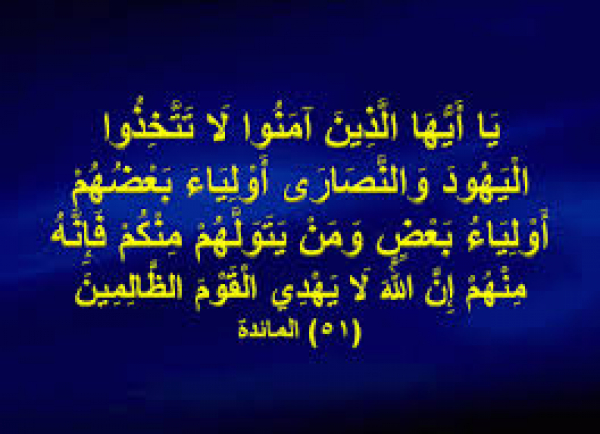 يَا أَيُّهَا الَّذِينَ آمَنُوا لَا تَتَّخِذُوا الْيَهُودَ وَالنَّصَارَى أَوْلِيَاءَ بَعْضُهُمْ أَوْلِيَاءُ بَعْضٍ وَمَنْ يَتَوَلَّهُمْ مِنْكُمْ فَإِنَّهُ مِنْهُمْ إِنَّ اللَّهَ لَا يَهْدِي الْقَوْمَ الظَّالِمِينَ

(٥١) المائدة